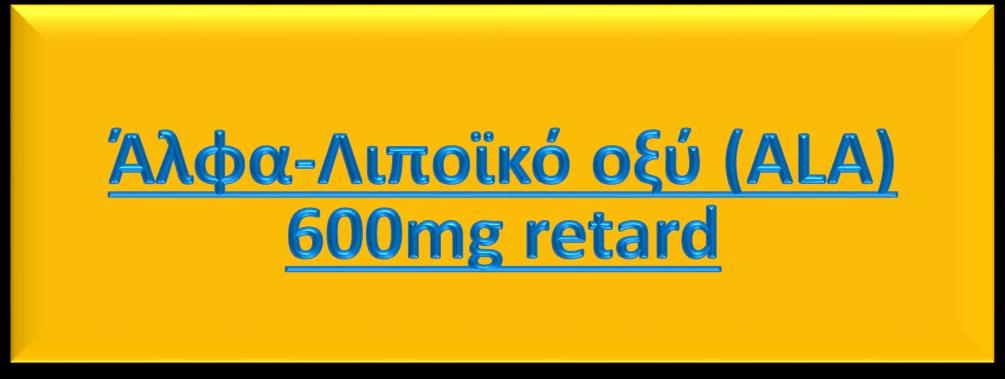 Άλφα-Λιποϊκό οξύ (ALA)
600mg retard